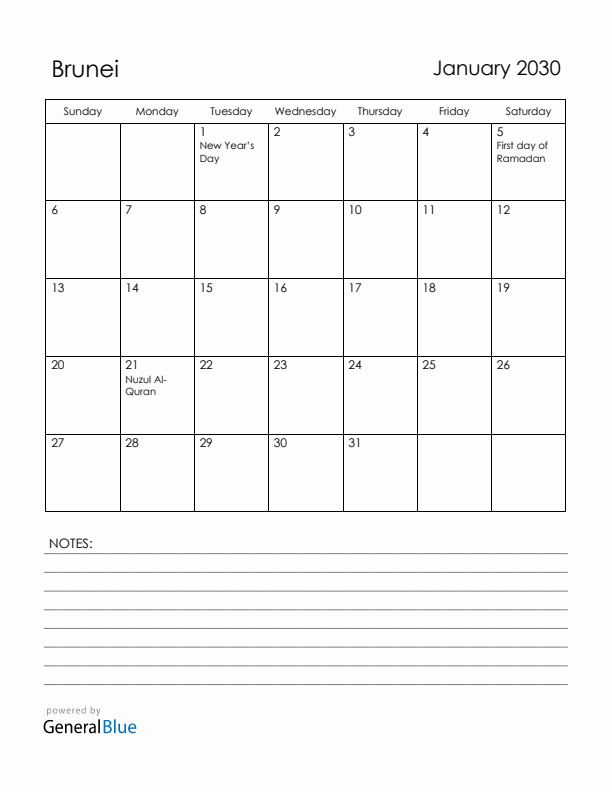 Brunei

January 2030

| Sunday | Monday | Tuesday | Wednesday | Thursday | Friday | Saturday |
|---|---|---|---|---|---|---|
| | | 1 New Year's Day | 2 | 3 | 4 | 5 First day of Ramadan |
| 6 | 7 | 8 | 9 | 10 | 11 | 12 |
| 13 | 14 | 15 | 16 | 17 | 18 | 19 |
| 20 | 21 Nuzul Al-Quran | 22 | 23 | 24 | 25 | 26 |
| 27 | 28 | 29 | 30 | 31 | | |

NOTES:

powered by
GeneralBlue